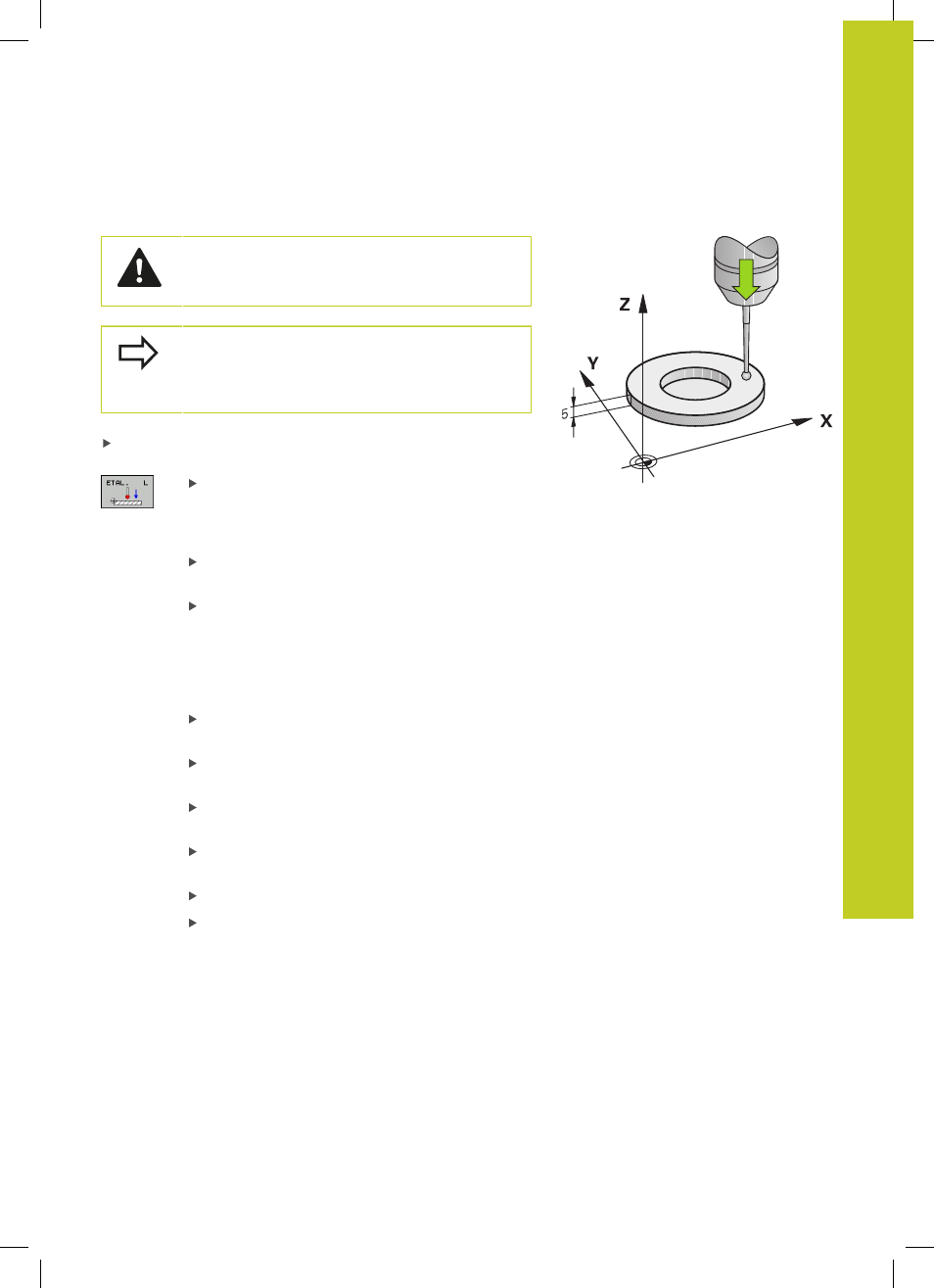 ETAL. L

Z

Y

X

5